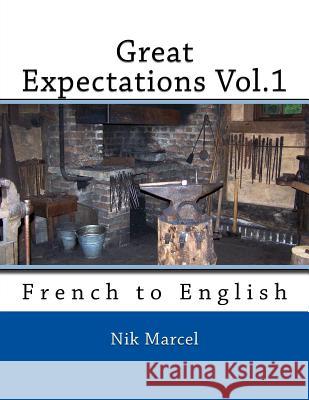 Great Expectations Vol.1

French to English

Nik Marcel

Kraina Książek